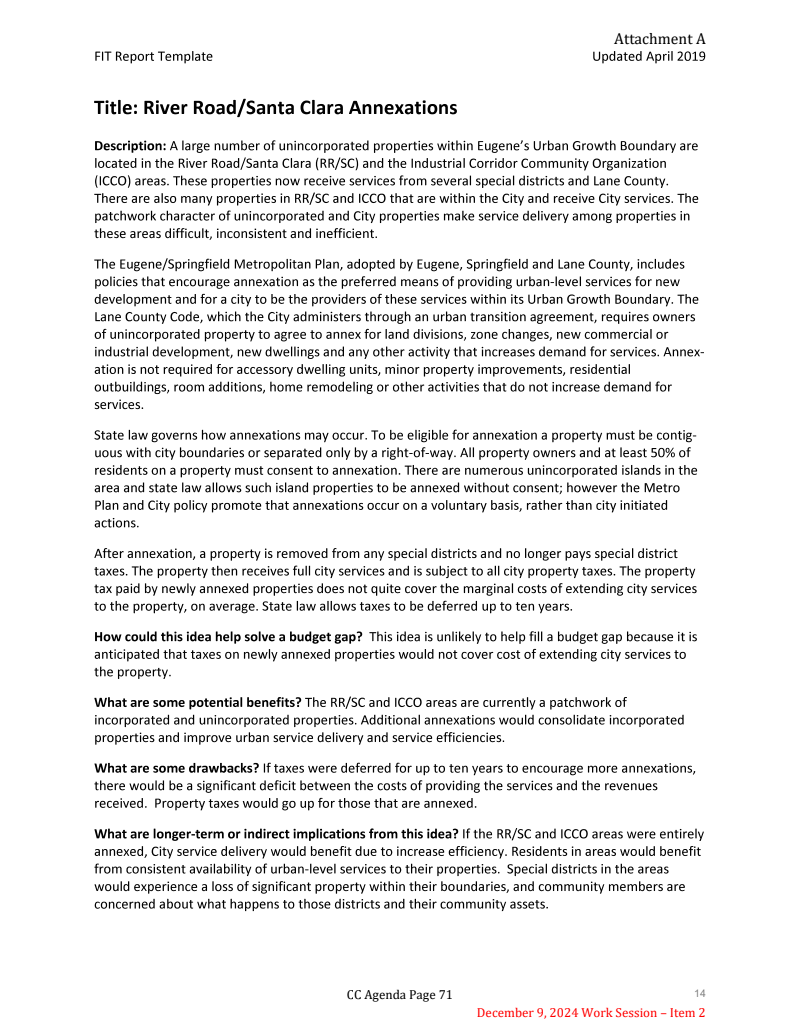 Attachment A

FIT Report Template

Updated April 2019

Title: River Road/Santa Clara Annexations

Description: A large number of unincorporated properties within Eugene's Urban Growth Boundary are located in the River Road/Santa Clara (RR/SC) and the Industrial Corridor Community Organization (ICCO) areas. These properties now receive services from several special districts and Lane County. There are also many properties in RR/SC and ICCO that are within the City and receive City services. The patchwork character of unincorporated and City properties make service delivery among properties in these areas difficult, inconsistent and inefficient.

The Eugene/Springfield Metropolitan Plan, adopted by Eugene, Springfield and Lane County, includes policies that encourage annexation as the preferred means of providing urban-level services for new development and for a city to be the providers of these services within its Urban Growth Boundary. The Lane County Code, which the City administers through an urban transition agreement, requires owners of unincorporated property to agree to annex for land divisions, zone changes, new commercial or industrial development, new dwellings and any other activity that increases demand for services. Annexation is not required for accessory dwelling units, minor property improvements, residential outbuildings, room additions, home remodeling or other activities that do not increase demand for services.

State law governs how annexations may occur. To be eligible for annexation a property must be contiguous with city boundaries or separated only by a right-of-way. All property owners and at least 50% of residents on a property must consent to annexation. There are numerous unincorporated islands in the area and state law allows such island properties to be annexed without consent; however the Metro Plan and City policy promote that annexations occur on a voluntary basis, rather than city initiated actions.

After annexation, a property is removed from any special districts and no longer pays special district taxes. The property then receives full city services and is subject to all city property taxes. The property tax paid by newly annexed properties does not quite cover the marginal costs of extending city services to the property, on average. State law allows taxes to be deferred up to ten years.

How could this idea help solve a budget gap? This idea is unlikely to help fill a budget gap because it is anticipated that taxes on newly annexed properties would not cover cost of extending city services to the property.

What are some potential benefits? The RR/SC and ICCO areas are currently a patchwork of incorporated and unincorporated properties. Additional annexations would consolidate incorporated properties and improve urban service delivery and service efficiencies.

What are some drawbacks? If taxes were deferred for up to ten years to encourage more annexations, there would be a significant deficit between the costs of providing the services and the revenues received. Property taxes would go up for those that are annexed.

What are longer-term or indirect implications from this idea? If the RR/SC and ICCO areas were entirely annexed, City service delivery would benefit due to increase efficiency. Residents in areas would benefit from consistent availability of urban-level services to their properties. Special districts in the areas would experience a loss of significant property within their boundaries, and community members are concerned about what happens to those districts and their community assets.

CC Agenda Page 71

14

December 9, 2024 Work Session – Item 2